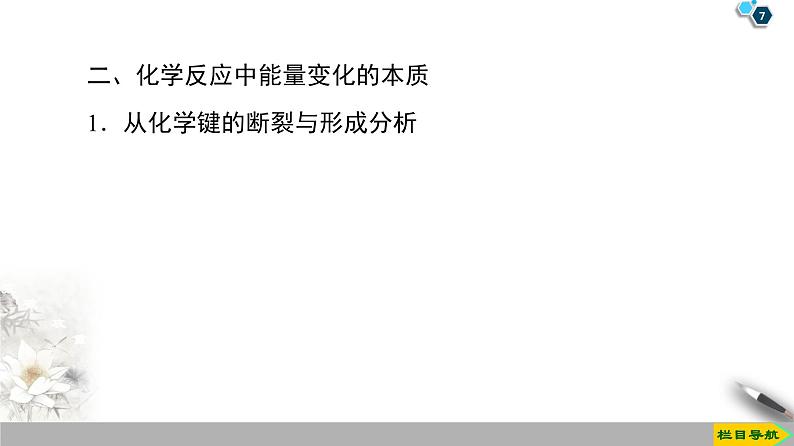 7

二、化学反应中能量变化的本质

1．从化学键的断裂与形成分析

栏目导航